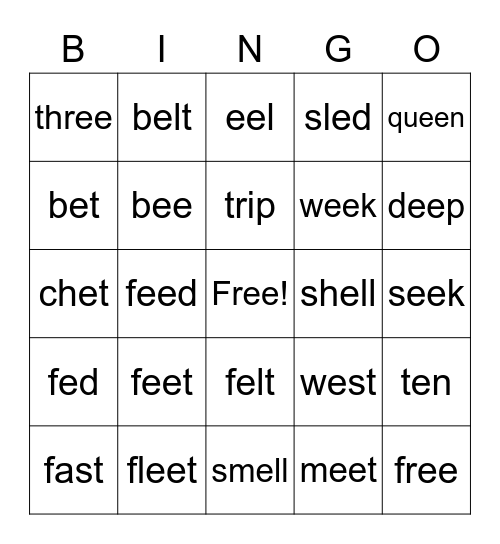 | B | I | N | G | O |
|---|---|---|---|---|
| three | belt | eel | sled | queen |
| bet | bee | trip | week | deep |
| chet | feed | Free! | shell | seek |
| fed | feet | felt | west | ten |
| fast | fleet | smell | meet | free |